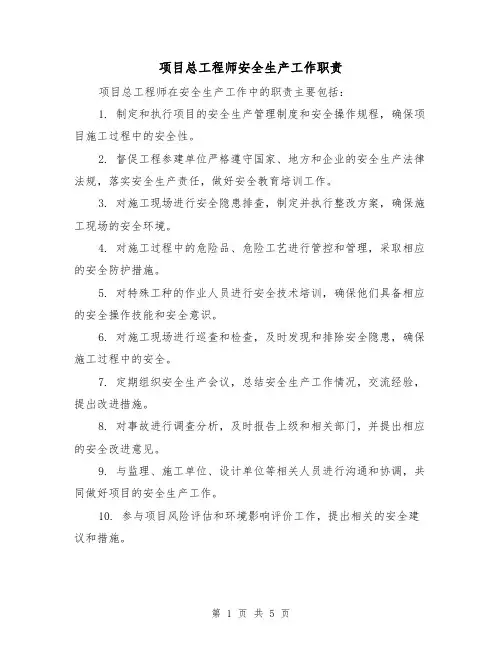 项目总工程师安全生产工作职责

项目总工程师在安全生产工作中的职责主要包括：

1. 制定和执行项目的安全生产管理制度和安全操作规程，确保项目施工过程中的安全性。

2. 督促工程参建单位严格遵守国家、地方和企业的安全生产法律法规，落实安全生产责任，做好安全教育培训工作。

3. 对施工现场进行安全隐患排查，制定并执行整改方案，确保施工现场的安全环境。

4. 对施工过程中的危险品、危险工艺进行管控和管理，采取相应的安全防护措施。

5. 对特殊工种的作业人员进行安全技术培训，确保他们具备相应的安全操作技能和安全意识。

6. 对施工现场进行巡查和检查，及时发现和排除安全隐患，确保施工过程中的安全。

7. 定期组织安全生产会议，总结安全生产工作情况，交流经验，提出改进措施。

8. 对事故进行调查分析，及时报告上级和相关部门，并提出相应的安全改进意见。

9. 与监理、施工单位、设计单位等相关人员进行沟通和协调，共同做好项目的安全生产工作。

10. 参与项目风险评估和环境影响评价工作，提出相关的安全建议和措施。

第 1 页 共 5 页